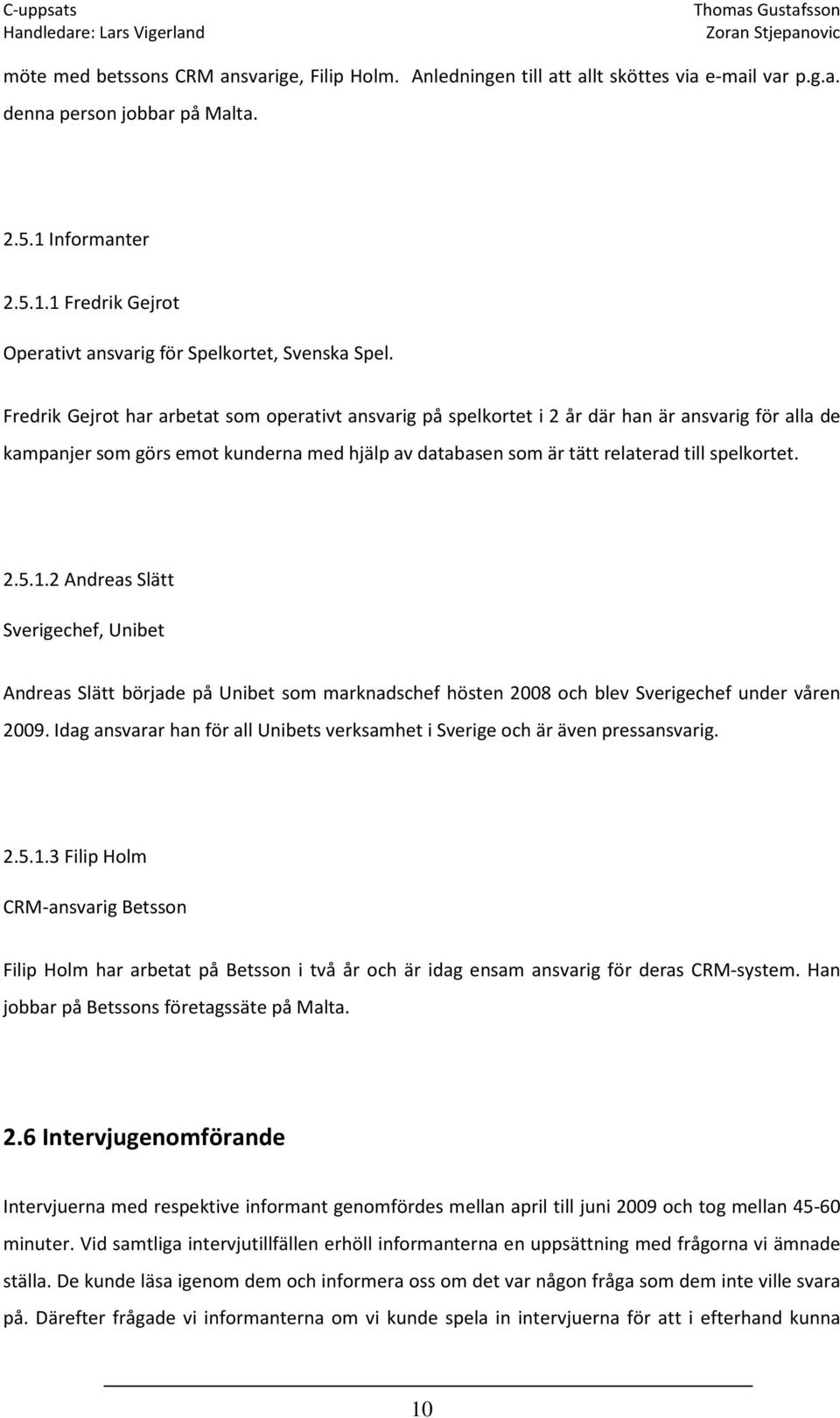 C-uppsats
Handledare: Lars Vigerland

Thomas Gustafsson
Zoran Stjepanovic

möte med betssons CRM ansvarige, Filip Holm. Anledningen till att allt sköttes via e-mail var p.g.a. denna person jobbar på Malta.

2.5.1 Informanter

2.5.1.1 Fredrik Gejrot

Operativt ansvarig för Spelkortet, Svenska Spel.

Fredrik Gejrot har arbetat som operativt ansvarig på spelkortet i 2 år där han är ansvarig för alla de kampanjer som görs emot kunderna med hjälp av databasen som är tätt relaterad till spelkortet.

2.5.1.2 Andreas Slätt

Sverigechef, Unibet

Andreas Slätt började på Unibet som marknadschef hösten 2008 och blev Sverigechef under våren 2009. Idag ansvarar han för all Unibets verksamhet i Sverige och är även pressansvarig.

2.5.1.3 Filip Holm

CRM-ansvarig Betsson

Filip Holm har arbetat på Betsson i två år och är idag ensam ansvarig för deras CRM-system. Han jobbar på Betssons företagssäte på Malta.

2.6 Intervjugenomförande

Intervjuerna med respektive informant genomfördes mellan april till juni 2009 och tog mellan 45-60 minuter. Vid samtliga intervjutillfällen erhöll informanterna en uppsättning med frågorna vi ämnade ställa. De kunde läsa igenom dem och informera oss om det var någon fråga som dem inte ville svara på. Därefter frågade vi informanterna om vi kunde spela in intervjuerna för att i efterhand kunna

10